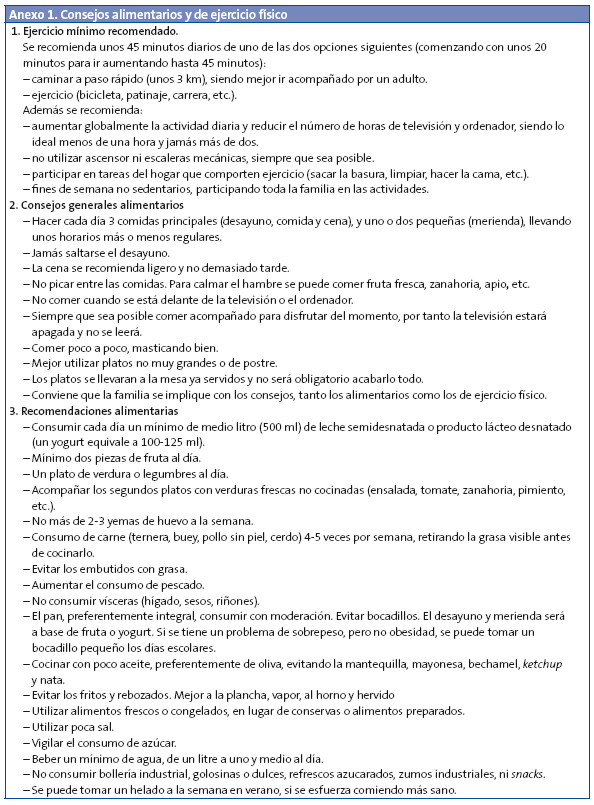 Anexo 1. Consejos alimentarios y de ejercicio físico

1. Ejercicio mínimo recomendado.
Se recomienda unos 45 minutos diarios de uno de las dos opciones siguientes (comenzando con unos 20 minutos para ir aumentando hasta 45 minutos):
– caminar a paso rápido (unos 3 km), siendo mejor ir acompañado por un adulto.
– ejercicio (bicicleta, patinaje, carrera, etc.).
Además se recomienda:
– aumentar globalmente la actividad diaria y reducir el número de horas de televisión y ordenador, siendo lo ideal menos de una hora y jamás más de dos.
– no utilizar ascensor ni escaleras mecánicas, siempre que sea posible.
– participar en tareas del hogar que comporten ejercicio (sacar la basura, limpiar, hacer la cama, etc.).
– fines de semana no sedentarios, participando toda la familia en las actividades.

2. Consejos generales alimentarios
– Hacer cada día 3 comidas principales (desayuno, comida y cena), y uno o dos pequeñas (merienda), llevando unos horarios más o menos regulares.
– Jamás saltarse el desayuno.
– La cena se recomienda ligero y no demasiado tarde.
– No picar entre las comidas. Para calmar el hambre se puede comer fruta fresca, zanahoria, apio, etc.
– No comer cuando se está delante de la televisión o el ordenador.
– Siempre que sea posible comer acompañado para disfrutar del momento, por tanto la televisión estará apagada y no se leerá.
– Comer poco a poco, masticando bien.
– Mejor utilizar platos no muy grandes o de postre.
– Los platos se llevaran a la mesa ya servidos y no será obligatorio acabarlo todo.
– Conviene que la familia se implique con los consejos, tanto los alimentarios como los de ejercicio físico.

3. Recomendaciones alimentarias
– Consumir cada día un mínimo de medio litro (500 ml) de leche semidesnatada o producto lácteo desnatado (un yogurt equivale a 100-125 ml).
– Mínimo dos piezas de fruta al día.
– Un plato de verdura o legumbres al día.
– Acompañar los segundos platos con verduras frescas no cocinadas (ensalada, tomate, zanahoria, pimiento, etc.).
– No más de 2-3 yemas de huevo a la semana.
– Consumo de carne (ternera, buey, pollo sin piel, cerdo) 4-5 veces por semana, retirando la grasa visible antes de cocinarlo.
– Evitar los embutidos con grasa.
– Aumentar el consumo de pescado.
– No consumir vísceras (hígado, sesos, riñones).
– El pan, preferentemente integral, consumir con moderación. Evitar bocadillos. El desayuno y merienda será a base de fruta o yogurt. Si se tiene un problema de sobrepeso, pero no obesidad, se puede tomar un bocadillo pequeño los días escolares.
– Cocinar con poco aceite, preferentemente de oliva, evitando la mantequilla, mayonesa, bechamel, ketchup y nata.
– Evitar los fritos y rebozados. Mejor a la plancha, vapor, al horno y hervido
– Utilizar alimentos frescos o congelados, en lugar de conservas o alimentos preparados.
– Utilizar poca sal.
– Vigilar el consumo de azúcar.
– Beber un mínimo de agua, de un litre a uno y medio al día.
– No consumir bollería industrial, golosinas o dulces, refrescos azucarados, zumos industriales, ni snacks.
– Se puede tomar un helado a la semana en verano, si se esfuerza comiendo más sano.